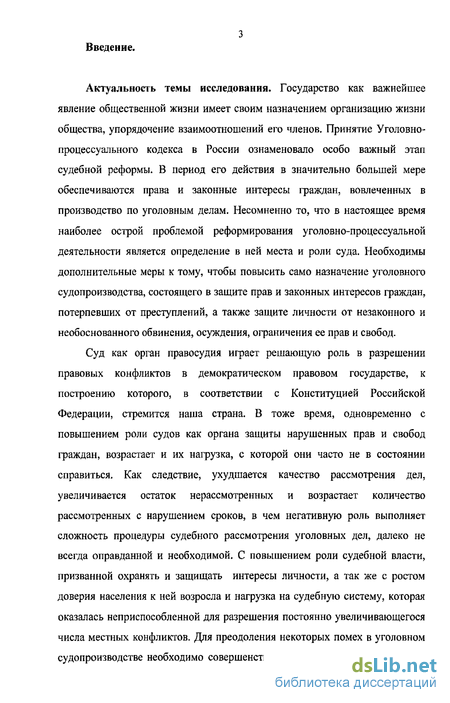 3

Введение.

Актуальность темы исследования. Государство как важнейшее явление общественной жизни имеет своим назначением организацию жизни общества, упорядочение взаимоотношений его членов. Принятие Уголовно-процессуального кодекса в России ознаменовало особо важный этап судебной реформы. В период его действия в значительно большей мере обеспечиваются права и законные интересы граждан, вовлеченных в производство по уголовным делам. Несомненно то, что в настоящее время наиболее острой проблемой реформирования уголовно-процессуальной деятельности является определение в ней места и роли суда. Необходимы дополнительные меры к тому, чтобы повысить само назначение уголовного судопроизводства, состоящего в защите прав и законных интересов граждан, потерпевших от преступлений, а также защите личности от незаконного и необоснованного обвинения, осуждения, ограничения ее прав и свобод.

Суд как орган правосудия играет решающую роль в разрешении правовых конфликтов в демократическом правовом государстве, к построению которого, в соответствии с Конституцией Российской Федерации, стремится наша страна. В тоже время, одновременно с повышением роли судов как органа защиты нарушенных прав и свобод граждан, возрастает и их нагрузка, с которой они часто не в состоянии справиться. Как следствие, ухудшается качество рассмотрения дел, увеличивается остаток нерассмотренных и возрастает количество рассмотренных с нарушением сроков, в чем негативную роль выполняет сложность процедуры судебного рассмотрения уголовных дел, далеко не всегда оправданной и необходимой. С повышением роли судебной власти, призванной охранять и защищать интересы личности, а так же с ростом доверия населения к ней возросла и нагрузка на судебную систему, которая оказалась неприспособленной для разрешения постоянно увеличивающегося числа местных конфликтов. Для преодоления некоторых помех в уголовном судопроизводстве необходимо совершенст

dsLib.net
библиотека диссертаций